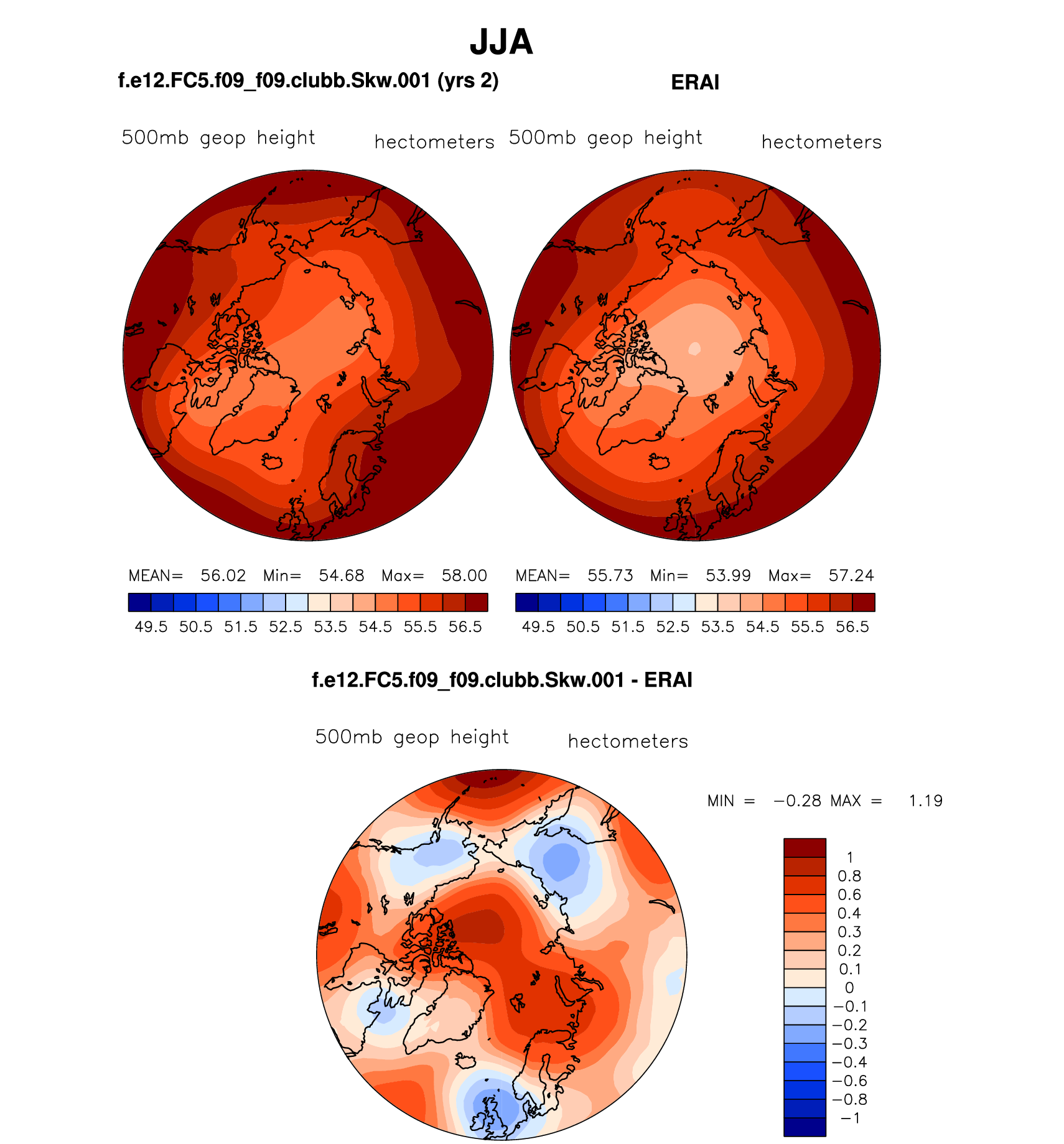 JJA

f.e12.FC5.f09_f09.clubb.Skw.001 (yrs 2)

500mb geop height hectometers

MEAN= 56.02 Min= 54.68 Max= 58.00

49.5 50.5 51.5 52.5 53.5 54.5 55.5 56.5

ERAI

500mb geop height hectometers

MEAN= 55.73 Min= 53.99 Max= 57.24

49.5 50.5 51.5 52.5 53.5 54.5 55.5 56.5

f.e12.FC5.f09_f09.clubb.Skw.001 - ERAI

500mb geop height hectometers

MIN = −0.28 MAX = 1.19

1
0.8
0.6
0.4
0.3
0.2
0.1
0
−0.1
−0.2
−0.3
−0.4
−0.6
−0.8
−1